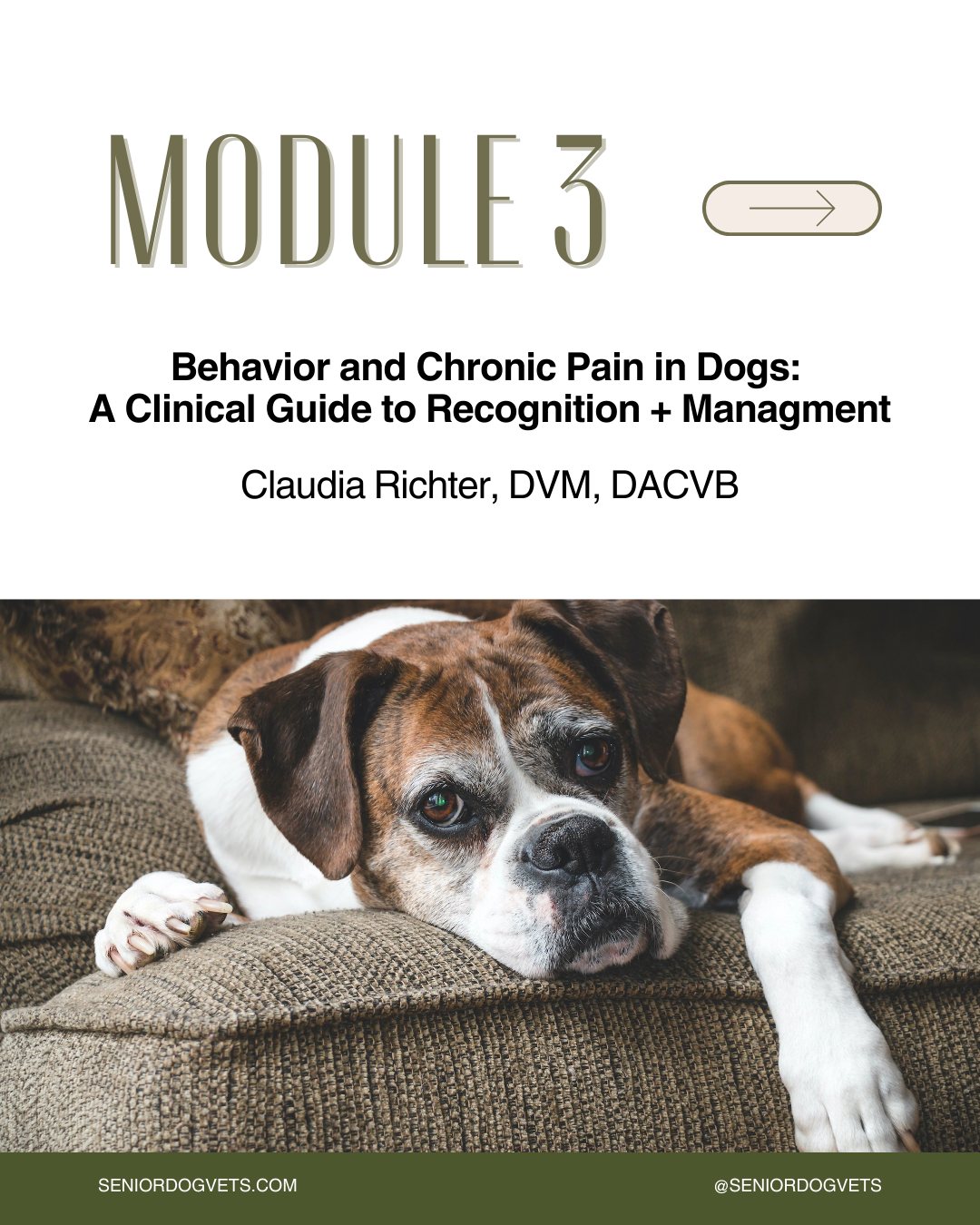 MODULE 3

Behavior and Chronic Pain in Dogs:
A Clinical Guide to Recognition + Managment

Claudia Richter, DVM, DACVB

SENIORDOGVETS.COM

@SENIORDOGVETS